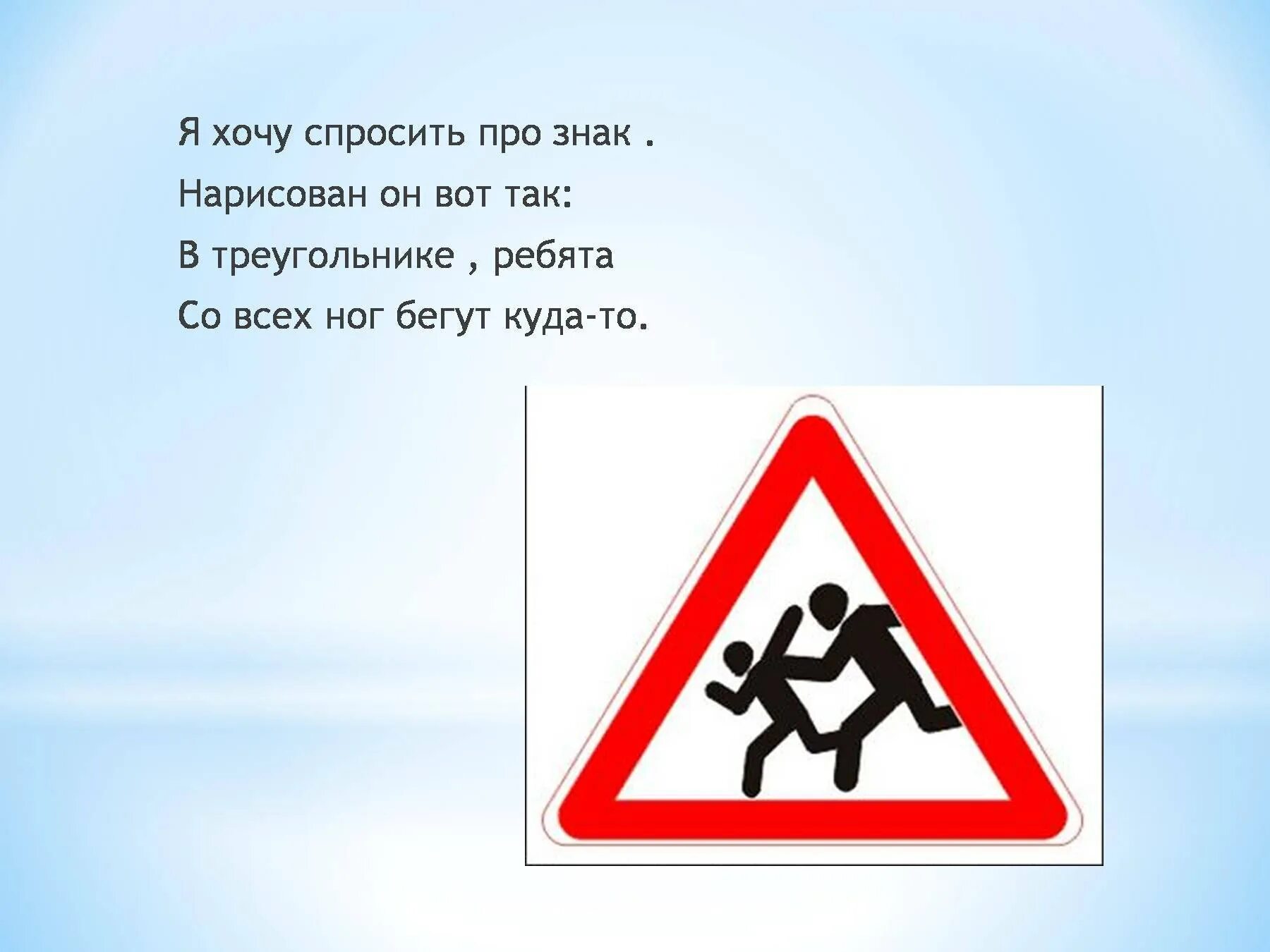 Я хочу спросить про знак .
Нарисован он вот так:
В треугольнике , ребята
Со всех ног бегут куда-то.